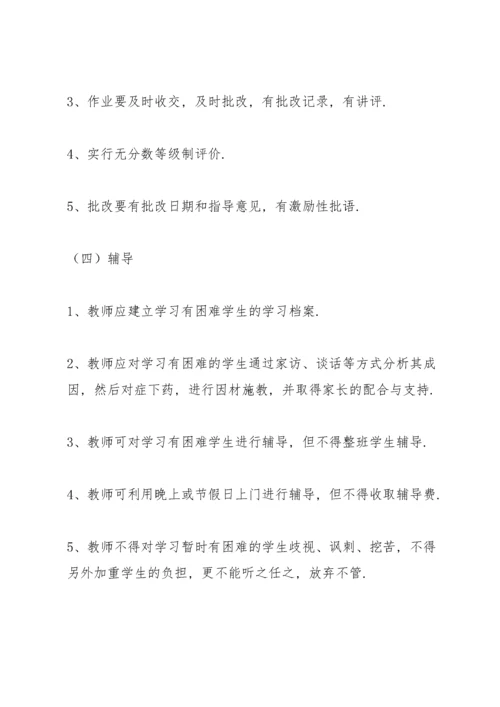 3、作业要及时收交，及时批改，有批改记录，有讲评.

4、实行无分数等级制评价.

5、批改要有批改日期和指导意见，有激励性批语.

（四）辅导

1、教师应建立学习有困难学生的学习档案.

2、教师应对学习有困难的学生通过家访、谈话等方式分析其成因，然后对症下药，进行因材施教，并取得家长的配合与支持.

3、教师可对学习有困难学生进行辅导，但不得整班学生辅导.

4、教师可利用晚上或节假日上门进行辅导，但不得收取辅导费.

5、教师不得对学习暂时有困难的学生歧视、讽刺、挖苦，不得另外加重学生的负担，更不能听之任之，放弃不管.